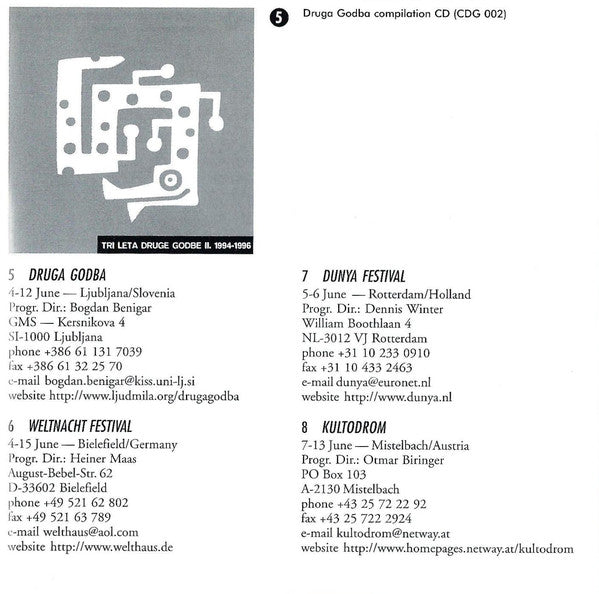 TRI LETA DRUGE GODBE II. 1994-1996

5 Druga Godba compilation CD (CDG 002)

5 DRUGA GODBA
4-12 June — Ljubljana/Slovenia
Progr. Dir.: Bogdan Benigar
GMS — Kersnikova 4
SI-1000 Ljubljana
phone +386 61 131 7039
fax +386 61 32 25 70
e-mail bogdan.benigar@kiss.uni-lj.si
website http://www.ljudmila.org/drugagodba

6 WELTNACHT FESTIVAL
4-15 June — Bielefield/Germany
Progr. Dir.: Heiner Maas
August-Bebel-Str. 62
D-33602 Bielefield
phone +49 521 62 802
fax +49 521 63 789
e-mail welthaus@aol.com
website http://www.welthaus.de

7 DUNYA FESTIVAL
5-6 June — Rotterdam/Holland
Progr. Dir.: Dennis Winter
William Boothlaan 4
NL-3012 VJ Rotterdam
phone +31 10 233 0910
fax +31 10 433 2463
e-mail dunya@euronet.nl
website http://www.dunya.nl

8 KULTODROM
7-13 June — Mistelbach/Austria
Progr. Dir.: Otmar Biringer
PO Box 103
A-2130 Mistelbach
phone +43 25 72 22 92
fax +43 25 722 2924
e-mail kultodrom@netway.at
website http://www.homepages.netway.at/kultodrom